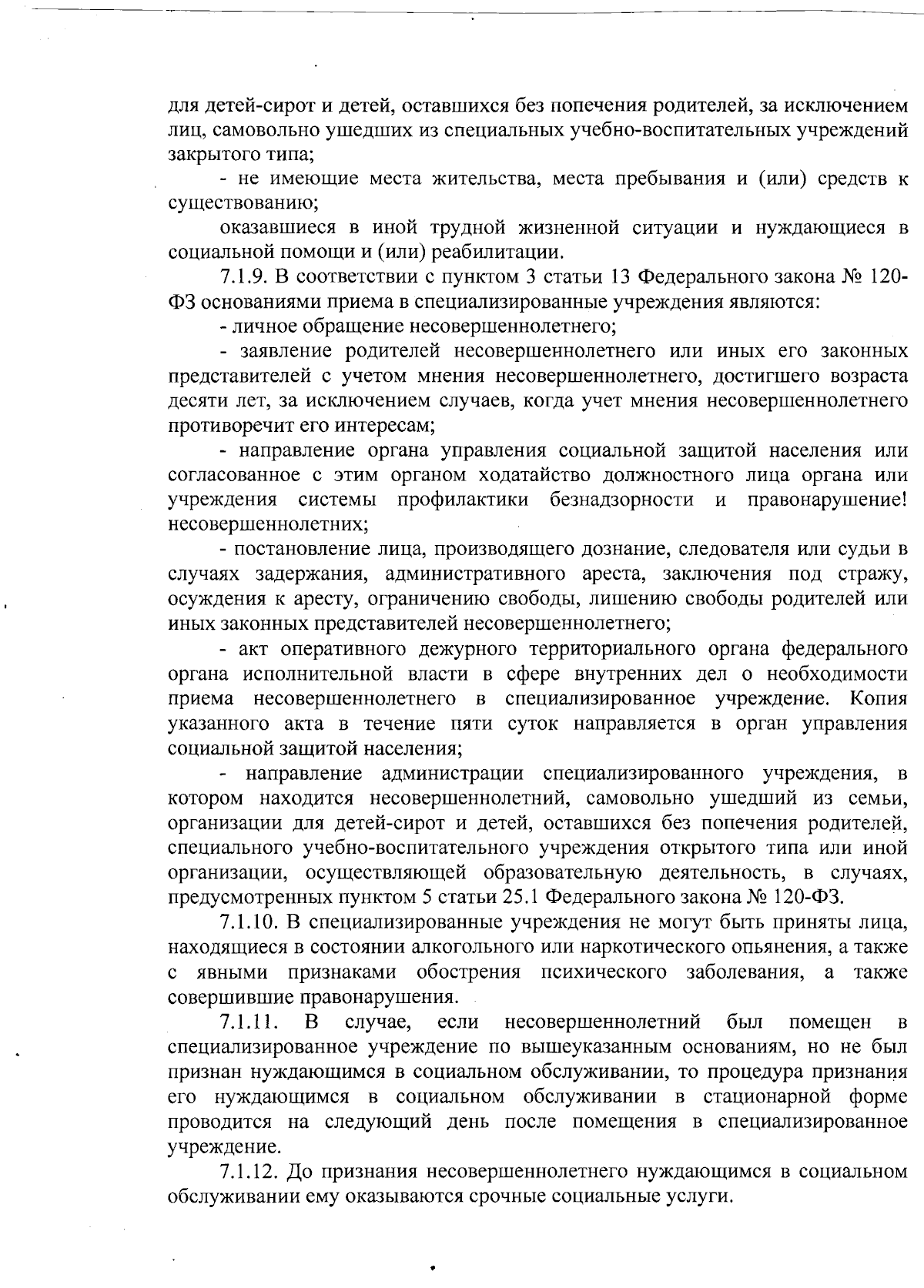 для детей-сирот и детей, оставшихся без попечения родителей, за исключением лиц, самовольно ушедших из специальных учебно-воспитательных учреждений закрытого типа;

- не имеющие места жительства, места пребывания и (или) средств к существованию;

оказавшиеся в иной трудной жизненной ситуации и нуждающиеся в социальной помощи и (или) реабилитации.

7.1.9. В соответствии с пунктом 3 статьи 13 Федерального закона № 120-ФЗ основаниями приема в специализированные учреждения являются:

- личное обращение несовершеннолетнего;

- заявление родителей несовершеннолетнего или иных его законных представителей с учетом мнения несовершеннолетнего, достигшего возраста десяти лет, за исключением случаев, когда учет мнения несовершеннолетнего противоречит его интересам;

- направление органа управления социальной защитой населения или согласованное с этим органом ходатайство должностного лица органа или учреждения системы профилактики безнадзорности и правонарушение! несовершеннолетних;

- постановление лица, производящего дознание, следователя или судьи в случаях задержания, административного ареста, заключения под стражу, осуждения к аресту, ограничению свободы, лишению свободы родителей или иных законных представителей несовершеннолетнего;

- акт оперативного дежурного территориального органа федерального органа исполнительной власти в сфере внутренних дел о необходимости приема несовершеннолетнего в специализированное учреждение. Копия указанного акта в течение пяти суток направляется в орган управления социальной защитой населения;

- направление администрации специализированного учреждения, в котором находится несовершеннолетний, самовольно ушедший из семьи, организации для детей-сирот и детей, оставшихся без попечения родителей, специального учебно-воспитательного учреждения открытого типа или иной организации, осуществляющей образовательную деятельность, в случаях, предусмотренных пунктом 5 статьи 25.1 Федерального закона № 120-ФЗ.

7.1.10. В специализированные учреждения не могут быть приняты лица, находящиеся в состоянии алкогольного или наркотического опьянения, а также с явными признаками обострения психического заболевания, а также совершившие правонарушения.

7.1.11. В случае, если несовершеннолетний был помещен в специализированное учреждение по вышеуказанным основаниям, но не был признан нуждающимся в социальном обслуживании, то процедура признания его нуждающимся в социальном обслуживании в стационарной форме проводится на следующий день после помещения в специализированное учреждение.

7.1.12. До признания несовершеннолетнего нуждающимся в социальном обслуживании ему оказываются срочные социальные услуги.